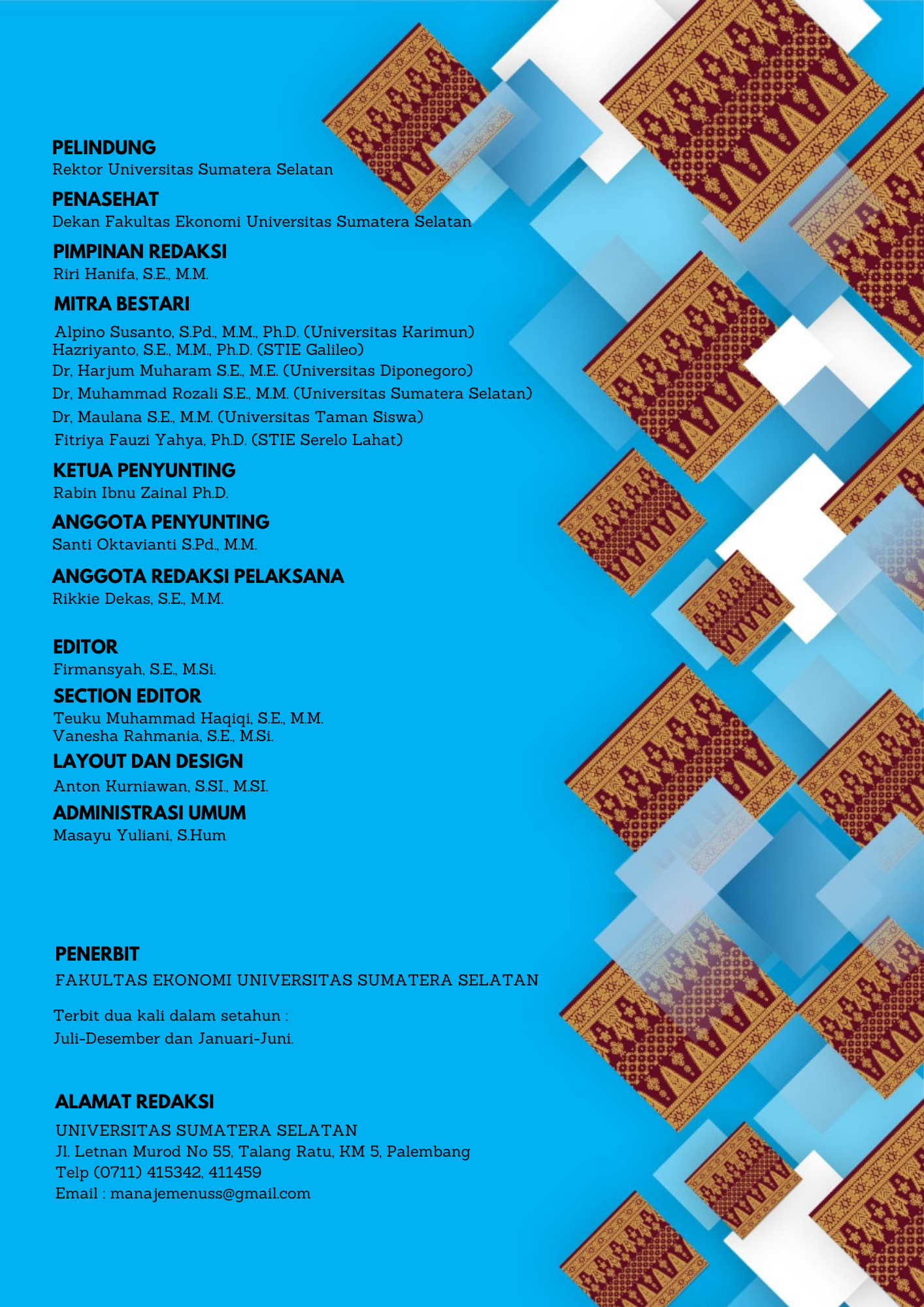 PELINDUNG
Rektor Universitas Sumatera Selatan

PENASEHAT
Dekan Fakultas Ekonomi Universitas Sumatera Selatan

PIMPINAN REDAKSI
Riri Hanifa, S.E., M.M.

MITRA BESTARI
Alpino Susanto, S.Pd., M.M., Ph.D. (Universitas Karimun)
Hazriyanto, S.E., M.M., Ph.D. (STIE Galileo)
Dr, Harjum Muharam S.E., M.E. (Universitas Diponegoro)
Dr, Muhammad Rozali S.E., M.M. (Universitas Sumatera Selatan)
Dr, Maulana S.E., M.M. (Universitas Taman Siswa)
Fitriya Fauzi Yahya, Ph.D. (STIE Serelo Lahat)

KETUA PENYUNTING
Rabin Ibnu Zainal Ph.D.

ANGGOTA PENYUNTING
Santi Oktavianti S.Pd., M.M.

ANGGOTA REDAKSI PELAKSANA
Rikkie Dekas, S.E., M.M.

EDITOR
Firmansyah, S.E., M.Si.

SECTION EDITOR
Teuku Muhammad Haqiqi, S.E., M.M.
Vanesha Rahmania, S.E., M.Si.

LAYOUT DAN DESIGN
Anton Kurniawan, S.SI., M.SI.

ADMINISTRASI UMUM
Masayu Yuliani, S.Hum

PENERBIT
FAKULTAS EKONOMI UNIVERSITAS SUMATERA SELATAN

Terbit dua kali dalam setahun :
Juli-Desember dan Januari-Juni.

ALAMAT REDAKSI
UNIVERSITAS SUMATERA SELATAN
Jl. Letnan Murod No 55, Talang Ratu, KM 5, Palembang
Telp (0711) 415342, 411459
Email : manajemenuss@gmail.com